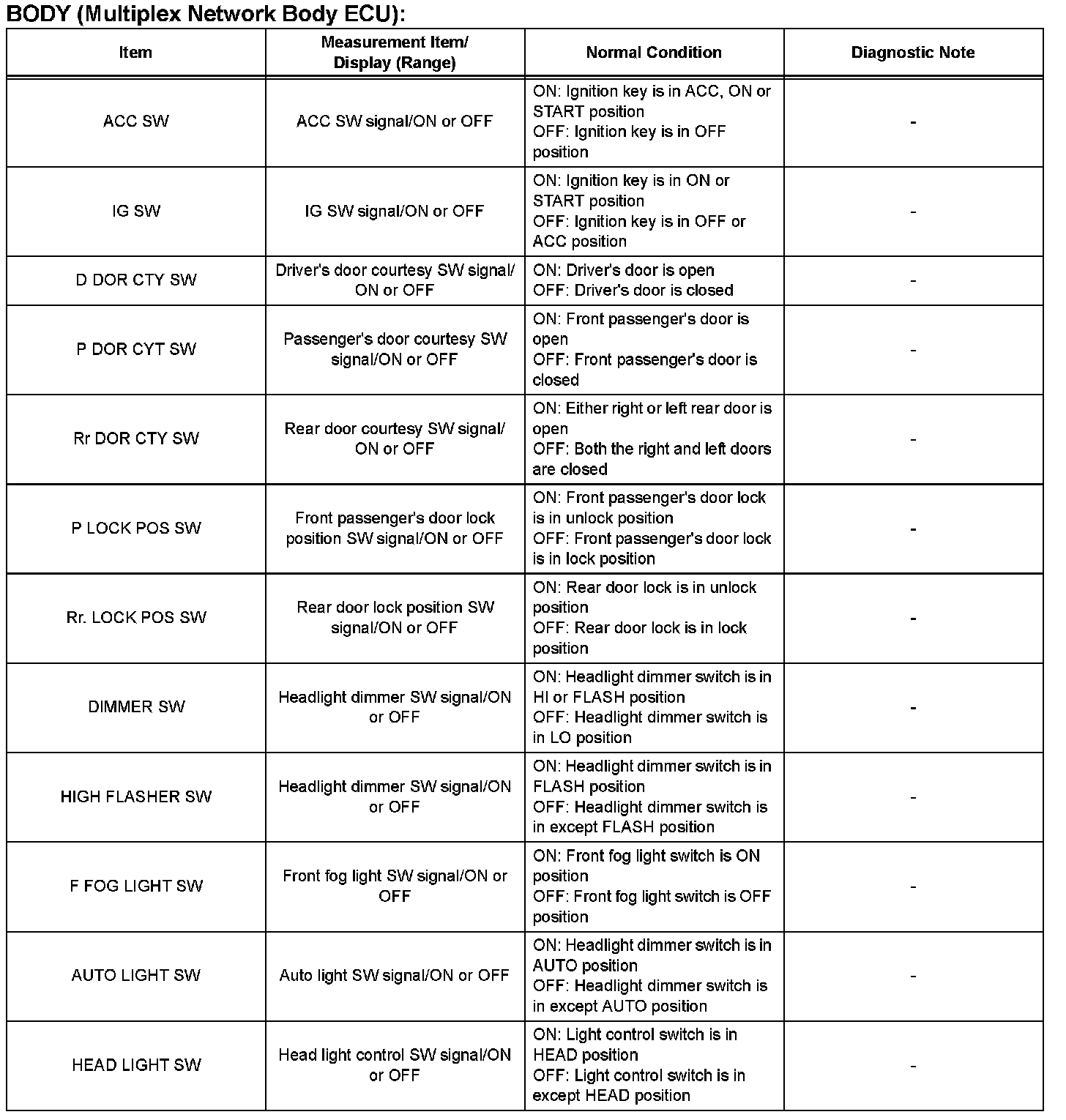 BODY (Multiplex Network Body ECU):

| Item | Measurement Item/ Display (Range) | Normal Condition | Diagnostic Note |
|---|---|---|---|
| ACC SW | ACC SW signal/ON or OFF | ON: Ignition key is in ACC, ON or START position OFF: Ignition key is in OFF position | - |
| IG SW | IG SW signal/ON or OFF | ON: Ignition key is in ON or START position OFF: Ignition key is in OFF or ACC position | - |
| D DOR CTY SW | Driver's door courtesy SW signal/ ON or OFF | ON: Driver's door is open OFF: Driver's door is closed | - |
| P DOR CYT SW | Passenger's door courtesy SW signal/ON or OFF | ON: Front passenger's door is open OFF: Front passenger's door is closed | - |
| Rr DOR CTY SW | Rear door courtesy SW signal/ ON or OFF | ON: Either right or left rear door is open OFF: Both the right and left doors are closed | - |
| P LOCK POS SW | Front passenger's door lock position SW signal/ON or OFF | ON: Front passenger's door lock is in unlock position OFF: Front passenger's door lock is in lock position | - |
| Rr. LOCK POS SW | Rear door lock position SW signal/ON or OFF | ON: Rear door lock is in unlock position OFF: Rear door lock is in lock position | - |
| DIMMER SW | Headlight dimmer SW signal/ON or OFF | ON: Headlight dimmer switch is in HI or FLASH position OFF: Headlight dimmer switch is in LO position | - |
| HIGH FLASHER SW | Headlight dimmer SW signal/ON or OFF | ON: Headlight dimmer switch is in FLASH position OFF: Headlight dimmer switch is in except FLASH position | - |
| F FOG LIGHT SW | Front fog light SW signal/ON or OFF | ON: Front fog light switch is ON position OFF: Front fog light switch is OFF position | - |
| AUTO LIGHT SW | Auto light SW signal/ON or OFF | ON: Headlight dimmer switch is in AUTO position OFF: Headlight dimmer switch is in except AUTO position | - |
| HEAD LIGHT SW | Head light control SW signal/ON or OFF | ON: Light control switch is in HEAD position OFF: Light control switch is in except HEAD position | - |